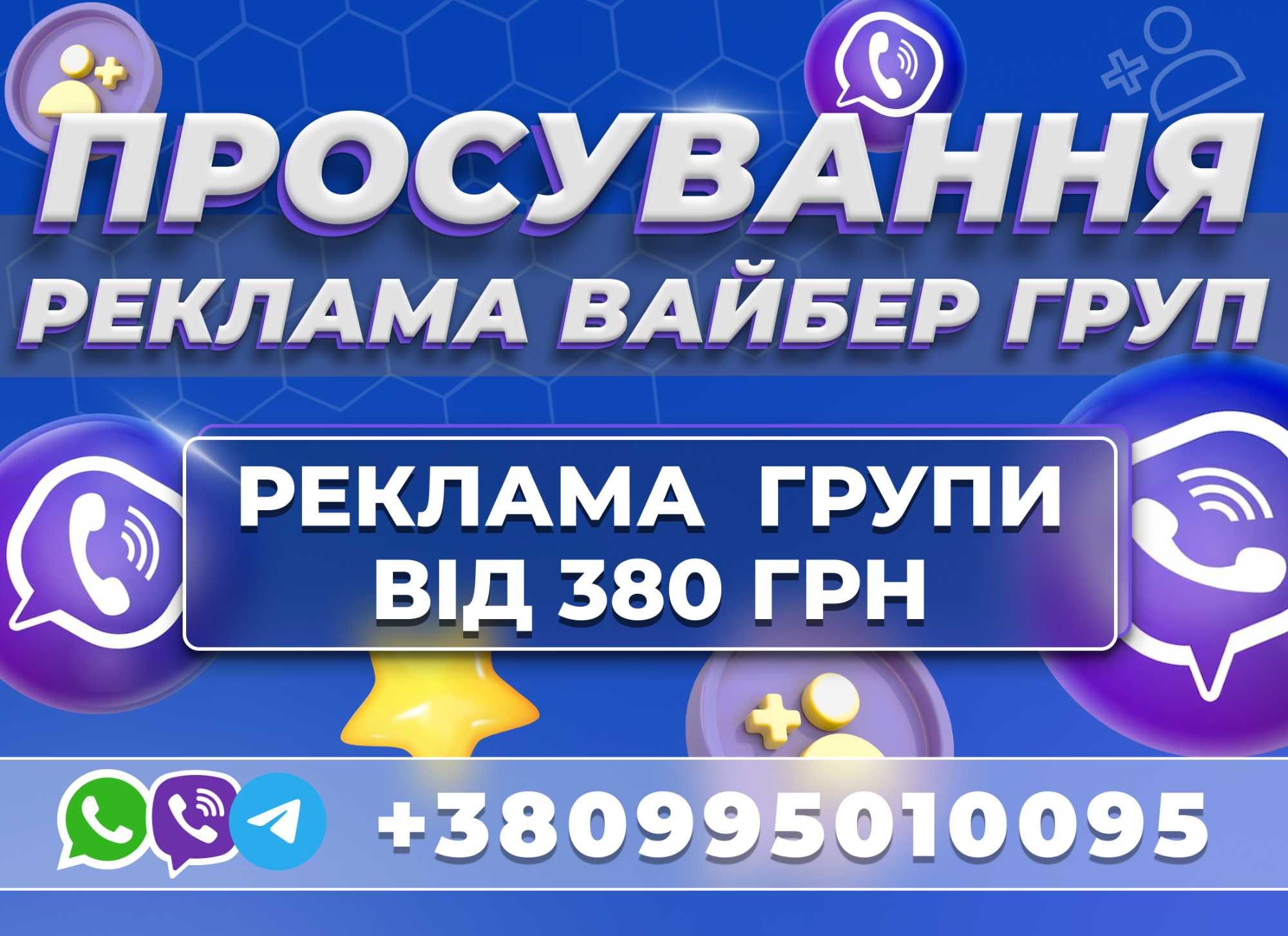 ПРОСУВАННЯ
РЕКЛАМА ВАЙБЕР ГРУП

РЕКЛАМА ГРУПИ
ВІД 380 ГРН

+380995010095